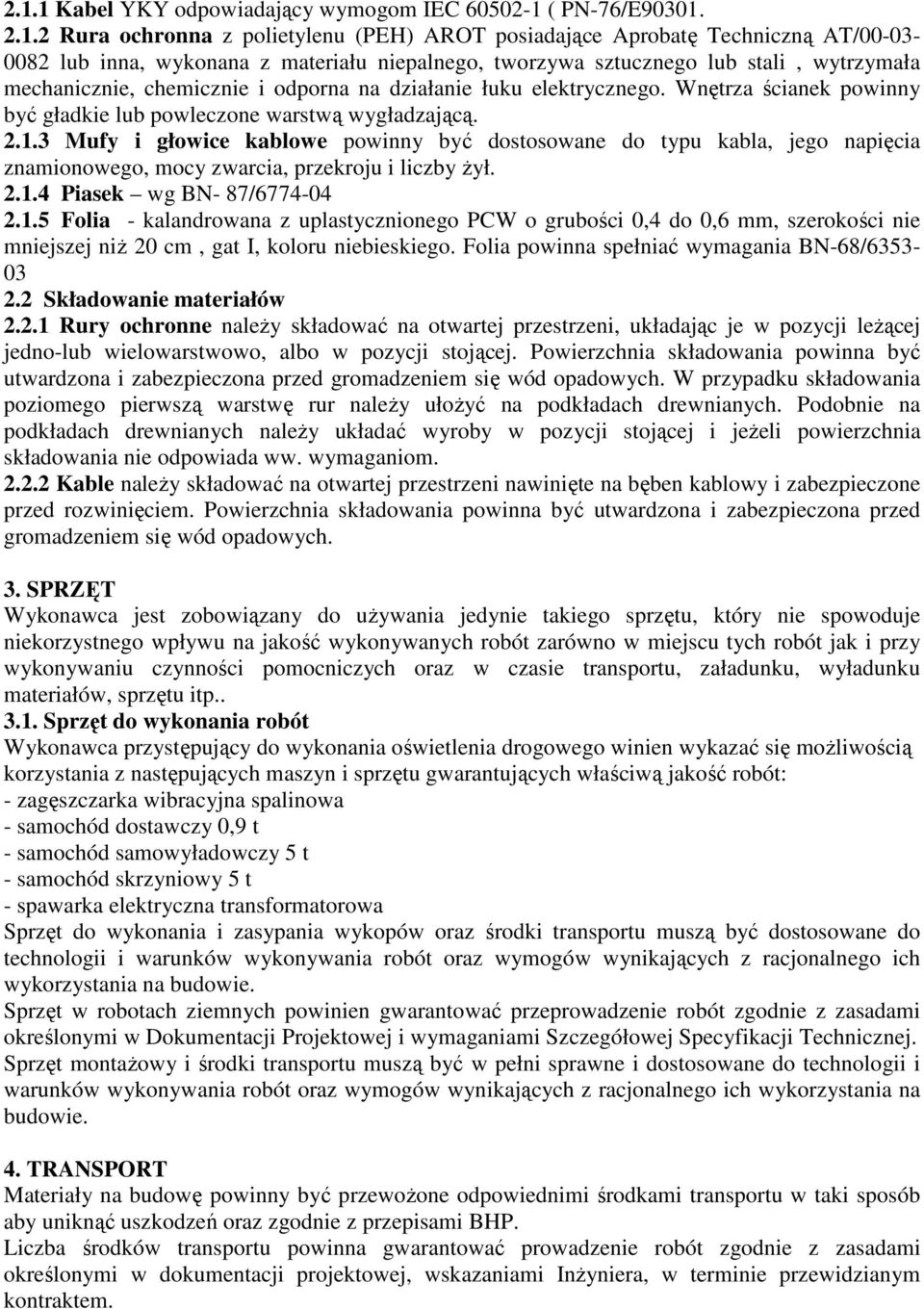 2.1.1 Kabel YKY odpowiadający wymogom IEC 60502-1 ( PN-76/E90301.
2.1.2 Rura ochronna z polietylenu (PEH) AROT posiadające Aprobatę Techniczną AT/00-03-0082 lub inna, wykonana z materiału niepalnego, tworzywa sztucznego lub stali , wytrzymała mechanicznie, chemicznie i odporna na działanie łuku elektrycznego. Wnętrza ścianek powinny być gładkie lub powleczone warstwą wygładzającą.
2.1.3 Mufy i głowice kablowe powinny być dostosowane do typu kabla, jego napięcia znamionowego, mocy zwarcia, przekroju i liczby żył.
2.1.4 Piasek – wg BN- 87/6774-04
2.1.5 Folia - kalandrowana z uplastycznionego PCW o grubości 0,4 do 0,6 mm, szerokości nie mniejszej niż 20 cm , gat I, koloru niebieskiego. Folia powinna spełniać wymagania BN-68/6353-03
2.2 Składowanie materiałów
2.2.1 Rury ochronne należy składować na otwartej przestrzeni, układając je w pozycji leżącej jedno-lub wielowarstwowo, albo w pozycji stojącej. Powierzchnia składowania powinna być utwardzona i zabezpieczona przed gromadzeniem się wód opadowych. W przypadku składowania poziomego pierwszą warstwę rur należy ułożyć na podkładach drewnianych. Podobnie na podkładach drewnianych należy układać wyroby w pozycji stojącej i jeżeli powierzchnia składowania nie odpowiada ww. wymaganiom.
2.2.2 Kable należy składować na otwartej przestrzeni nawinięte na bęben kablowy i zabezpieczone przed rozwinięciem. Powierzchnia składowania powinna być utwardzona i zabezpieczona przed gromadzeniem się wód opadowych.

3. SPRZĘT
Wykonawca jest zobowiązany do używania jedynie takiego sprzętu, który nie spowoduje niekorzystnego wpływu na jakość wykonywanych robót zarówno w miejscu tych robót jak i przy wykonywaniu czynności pomocniczych oraz w czasie transportu, załadunku, wyładunku materiałów, sprzętu itp..
3.1. Sprzęt do wykonania robót
Wykonawca przystępujący do wykonania oświetlenia drogowego winien wykazać się możliwością korzystania z następujących maszyn i sprzętu gwarantujących właściwą jakość robót:
- zagęszczarka wibracyjna spalinowa
- samochód dostawczy 0,9 t
- samochód samowyładowczy 5 t
- samochód skrzyniowy 5 t
- spawarka elektryczna transformatorowa
Sprzęt do wykonania i zasypania wykopów oraz środki transportu muszą być dostosowane do technologii i warunków wykonywania robót oraz wymogów wynikających z racjonalnego ich wykorzystania na budowie.
Sprzęt w robotach ziemnych powinien gwarantować przeprowadzenie robót zgodnie z zasadami określonymi w Dokumentacji Projektowej i wymaganiami Szczegółowej Specyfikacji Technicznej.
Sprzęt montażowy i środki transportu muszą być w pełni sprawne i dostosowane do technologii i warunków wykonywania robót oraz wymogów wynikających z racjonalnego ich wykorzystania na budowie.

4. TRANSPORT
Materiały na budowę powinny być przewożone odpowiednimi środkami transportu w taki sposób aby uniknąć uszkodzeń oraz zgodnie z przepisami BHP.
Liczba środków transportu powinna gwarantować prowadzenie robót zgodnie z zasadami określonymi w dokumentacji projektowej, wskazaniami Inżyniera, w terminie przewidzianym kontraktem.